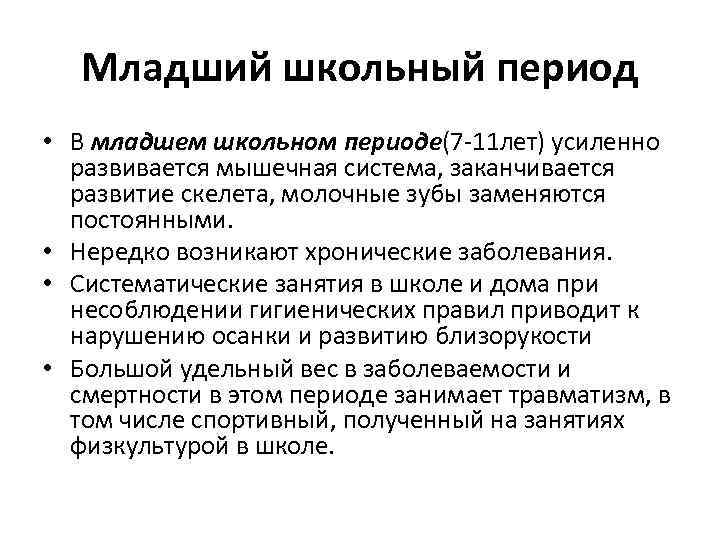 Младший школьный период

• В младшем школьном периоде(7-11лет) усиленно развивается мышечная система, заканчивается развитие скелета, молочные зубы заменяются постоянными.
• Нередко возникают хронические заболевания.
• Систематические занятия в школе и дома при несоблюдении гигиенических правил приводит к нарушению осанки и развитию близорукости
• Большой удельный вес в заболеваемости и смертности в этом периоде занимает травматизм, в том числе спортивный, полученный на занятиях физкультурой в школе.